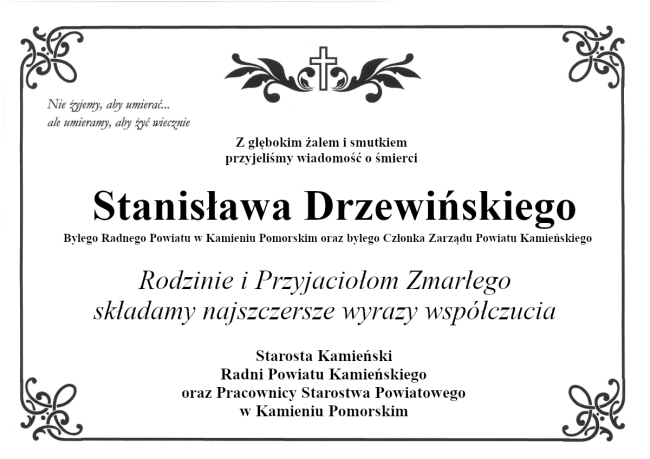 Nie żyjemy, aby umierać...
ale umieramy, aby żyć wiecznie

Z głębokim żalem i smutkiem
przyjeliśmy wiadomość o śmierci

Stanisława Drzewińskiego

Byłego Radnego Powiatu w Kamieniu Pomorskim oraz byłego Członka Zarządu Powiatu Kamieńskiego

Rodzinie i Przyjaciołom Zmarłego
składamy najszczersze wyrazy współczucia

Starosta Kamieński
Radni Powiatu Kamieńskiego
oraz Pracownicy Starostwa Powiatowego
w Kamieniu Pomorskim